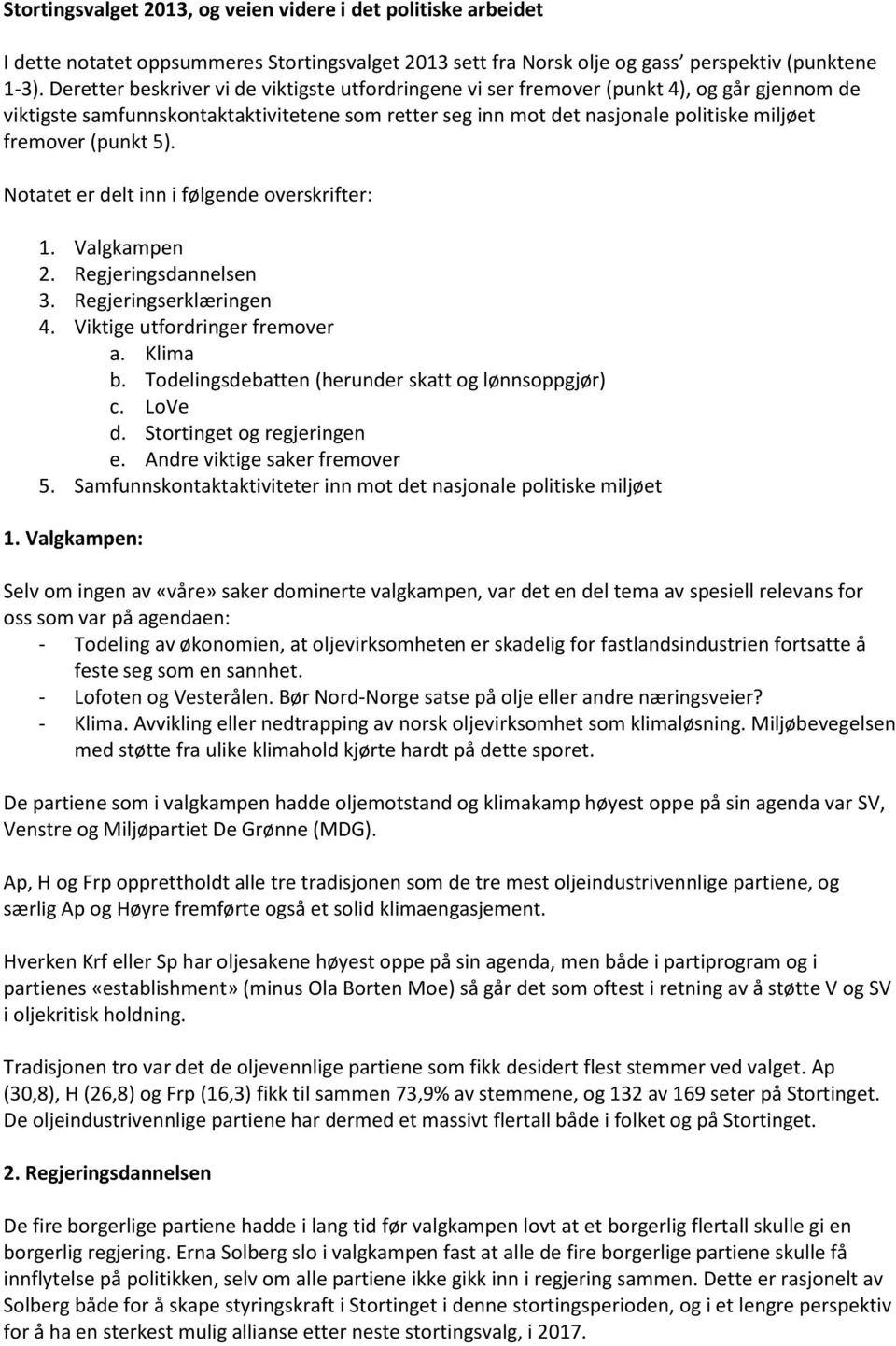 Stortingsvalget 2013, og veien videre i det politiske arbeidet

I dette notatet oppsummeres Stortingsvalget 2013 sett fra Norsk olje og gass' perspektiv (punktene 1-3). Deretter beskriver vi de viktigste utfordringene vi ser fremover (punkt 4), og går gjennom de viktigste samfunnskontaktaktivitetene som retter seg inn mot det nasjonale politiske miljøet fremover (punkt 5).

Notatet er delt inn i følgende overskrifter:

1. Valgkampen
2. Regjeringsdannelsen
3. Regjeringserklæringen
4. Viktige utfordringer fremover
a. Klima
b. Todelingsdebatten (herunder skatt og lønnsoppgjør)
c. LoVe
d. Stortinget og regjeringen
e. Andre viktige saker fremover
5. Samfunnskontaktaktiviteter inn mot det nasjonale politiske miljøet

1. Valgkampen:

Selv om ingen av «våre» saker dominerte valgkampen, var det en del tema av spesiell relevans for oss som var på agendaen:
- Todeling av økonomien, at oljevirksomheten er skadelig for fastlandsindustrien fortsatte å feste seg som en sannhet.
- Lofoten og Vesterålen. Bør Nord-Norge satse på olje eller andre næringsveier?
- Klima. Avvikling eller nedtrapping av norsk oljevirksomhet som klimaløsning. Miljøbevegelsen med støtte fra ulike klimahold kjørte hardt på dette sporet.

De partiene som i valgkampen hadde oljemotstand og klimakamp høyest oppe på sin agenda var SV, Venstre og Miljøpartiet De Grønne (MDG).

Ap, H og Frp opprettholdt alle tre tradisjonen som de tre mest oljeindustrivennlige partiene, og særlig Ap og Høyre fremførte også et solid klimaengasjement.

Hverken Krf eller Sp har oljesakene høyest oppe på sin agenda, men både i partiprogram og i partienes «establishment» (minus Ola Borten Moe) så går det som oftest i retning av å støtte V og SV i oljekritisk holdning.

Tradisjonen tro var det de oljevennlige partiene som fikk desidert flest stemmer ved valget. Ap (30,8), H (26,8) og Frp (16,3) fikk til sammen 73,9% av stemmene, og 132 av 169 seter på Stortinget. De oljeindustrivennlige partiene har dermed et massivt flertall både i folket og på Stortinget.

2. Regjeringsdannelsen

De fire borgerlige partiene hadde i lang tid før valgkampen lovt at et borgerlig flertall skulle gi en borgerlig regjering. Erna Solberg slo i valgkampen fast at alle de fire borgerlige partiene skulle få innflytelse på politikken, selv om alle partiene ikke gikk inn i regjering sammen. Dette er rasjonelt av Solberg både for å skape styringskraft i Stortinget i denne stortingsperioden, og i et lengre perspektiv for å ha en sterkest mulig allianse etter neste stortingsvalg, i 2017.